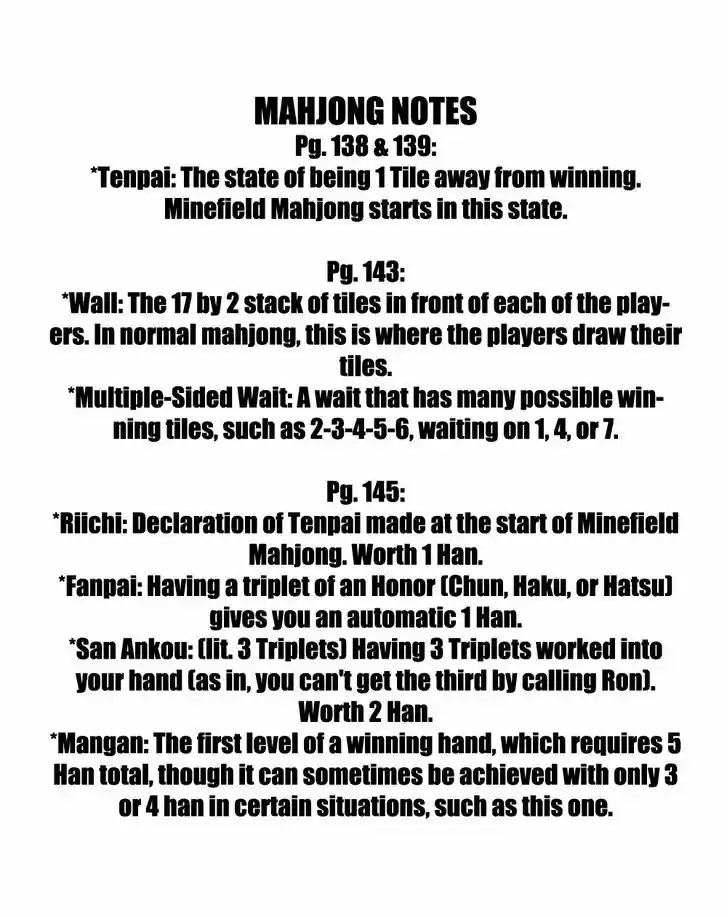 MAHJONG NOTES
Pg. 138 & 139:
*Tenpai: The state of being 1 Tile away from winning. Minefield Mahjong starts in this state.

Pg. 143:
*Wall: The 17 by 2 stack of tiles in front of each of the players. In normal mahjong, this is where the players draw their tiles.
*Multiple-Sided Wait: A wait that has many possible winning tiles, such as 2-3-4-5-6, waiting on 1, 4, or 7.

Pg. 145:
*Riichi: Declaration of Tenpai made at the start of Minefield Mahjong. Worth 1 Han.
*Fanpai: Having a triplet of an Honor (Chun, Haku, or Hatsu) gives you an automatic 1 Han.
*San Ankou: (lit. 3 Triplets) Having 3 Triplets worked into your hand (as in, you can't get the third by calling Ron). Worth 2 Han.
*Mangan: The first level of a winning hand, which requires 5 Han total, though it can sometimes be achieved with only 3 or 4 han in certain situations, such as this one.